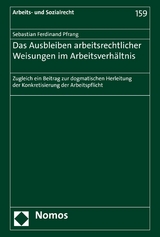 Arbeits- und Sozialrecht

159

Sebastian Ferdinand Pfrang

Das Ausbleiben arbeitsrechtlicher Weisungen im Arbeitsverhältnis

Zugleich ein Beitrag zur dogmatischen Herleitung der Konkretisierung der Arbeitspflicht

Nomos